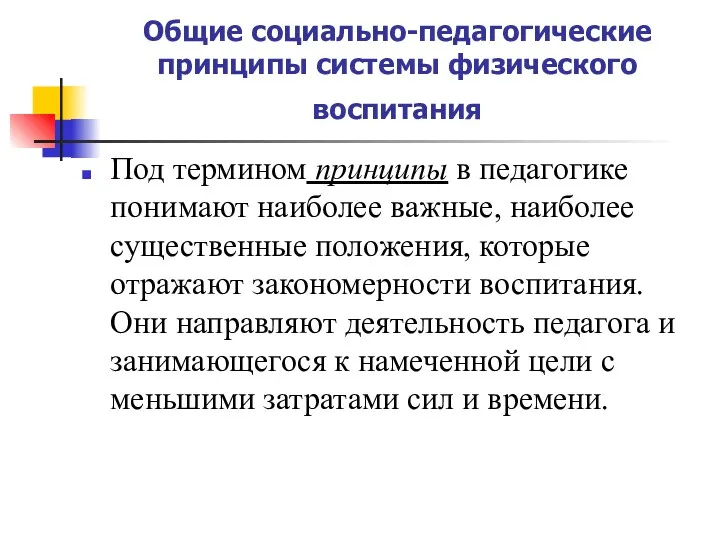 Общие социально-педагогические принципы системы физического воспитания

Под термином принципы в педагогике понимают наиболее важные, наиболее существенные положения, которые отражают закономерности воспитания. Они направляют деятельность педагога и занимающегося к намеченной цели с меньшими затратами сил и времени.